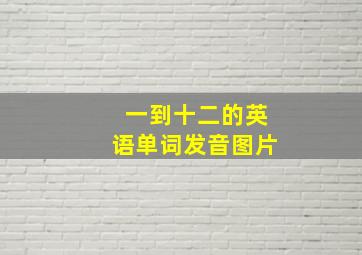 一到十二的英语单词发音图片